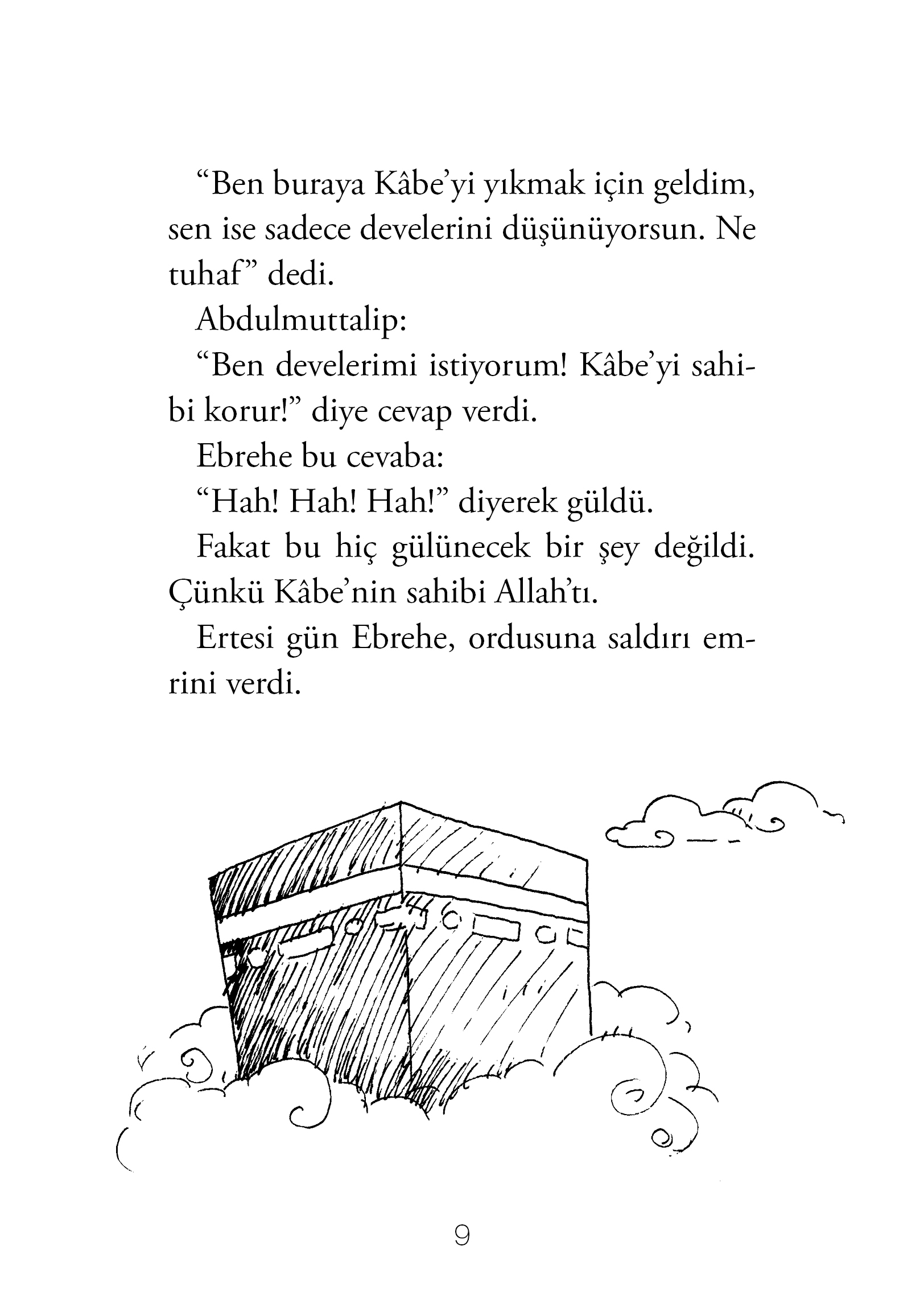 “Ben buraya Kâbe’yi yıkmak için geldim, sen ise sadece develerini düşünüyorsun. Ne tuhaf” dedi.

Abdulmuttalip:

“Ben develerimi istiyorum! Kâbe’yi sahibi korur!” diye cevap verdi.

Ebrehe bu cevaba:

“Hah! Hah! Hah!” diyerek güldü.

Fakat bu hiç gülünecek bir şey değildi. Çünkü Kâbe’nin sahibi Allah’tı.

Ertesi gün Ebrehe, ordusuna saldırı emrini verdi.

9